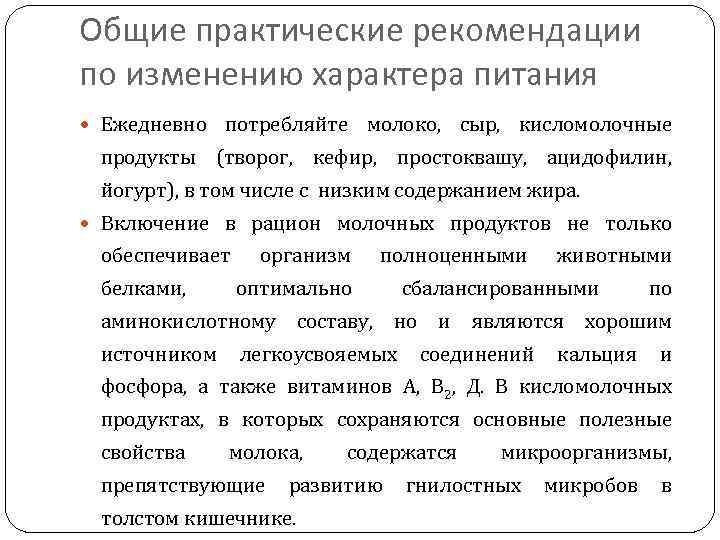 Общие практические рекомендации по изменению характера питания

Ежедневно потребляйте молоко, сыр, кисломолочные продукты (творог, кефир, простоквашу, ацидофилин, йогурт), в том числе с низким содержанием жира.

Включение в рацион молочных продуктов не только обеспечивает организм полноценными животными белками, оптимально сбалансированными по аминокислотному составу, но и являются хорошим источником легкоусвояемых соединений кальция и фосфора, а также витаминов А, $B_2$, Д. В кисломолочных продуктах, в которых сохраняются основные полезные свойства молока, содержатся микроорганизмы, препятствующие развитию гнилостных микробов в толстом кишечнике.